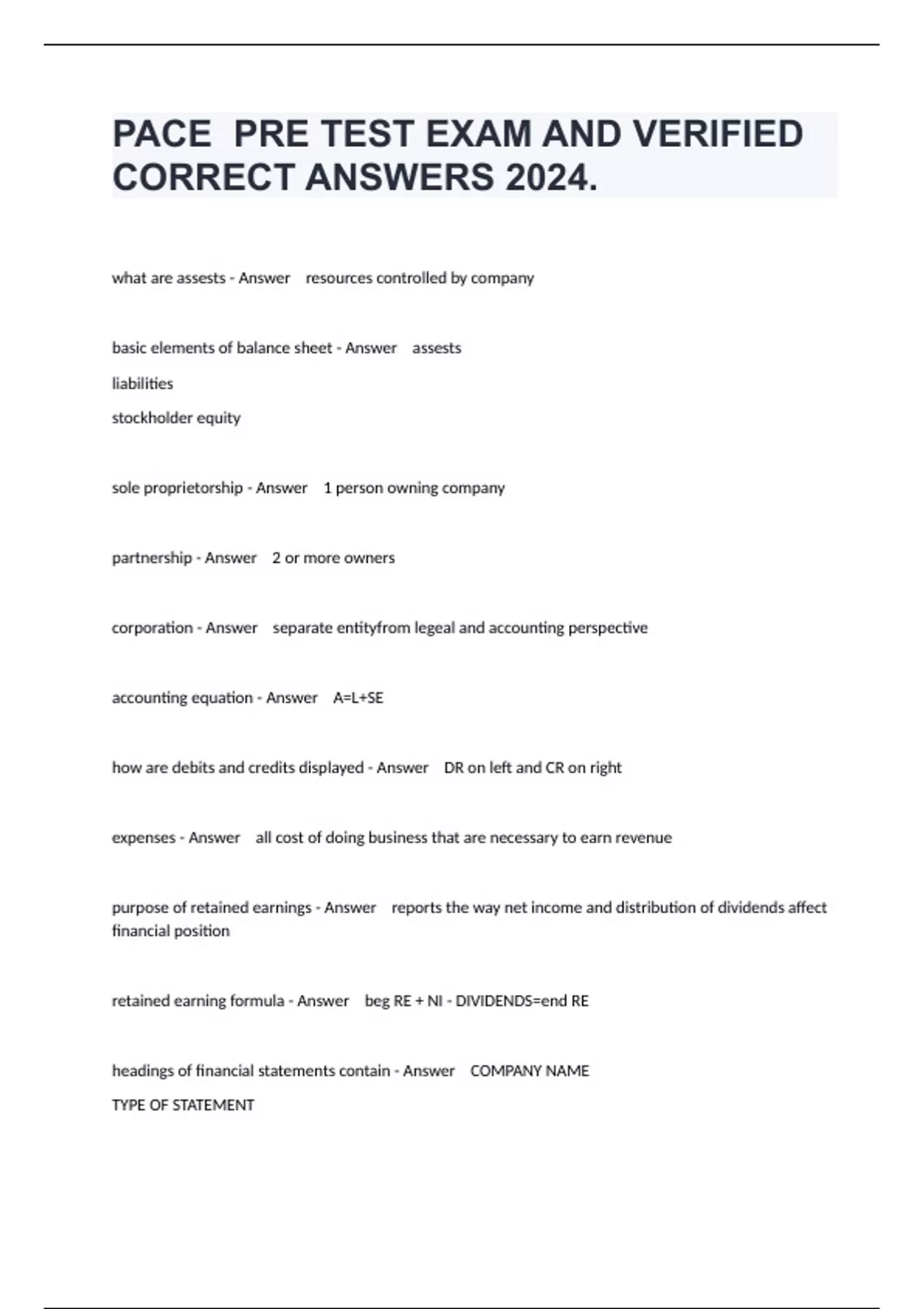 PACE PRE TEST EXAM AND VERIFIED CORRECT ANSWERS 2024.

what are assests - Answer resources controlled by company

basic elements of balance sheet - Answer assests
liabilities
stockholder equity

sole proprietorship - Answer 1 person owning company

partnership - Answer 2 or more owners

corporation - Answer separate entityfrom legeal and accounting perspective

accounting equation - Answer A=L+SE

how are debits and credits displayed - Answer DR on left and CR on right

expenses - Answer all cost of doing business that are necessary to earn revenue

purpose of retained earnings - Answer reports the way net income and distribution of dividends affect financial position

retained earning formula - Answer beg RE + NI - DIVIDENDS=end RE

headings of financial statements contain - Answer COMPANY NAME
TYPE OF STATEMENT